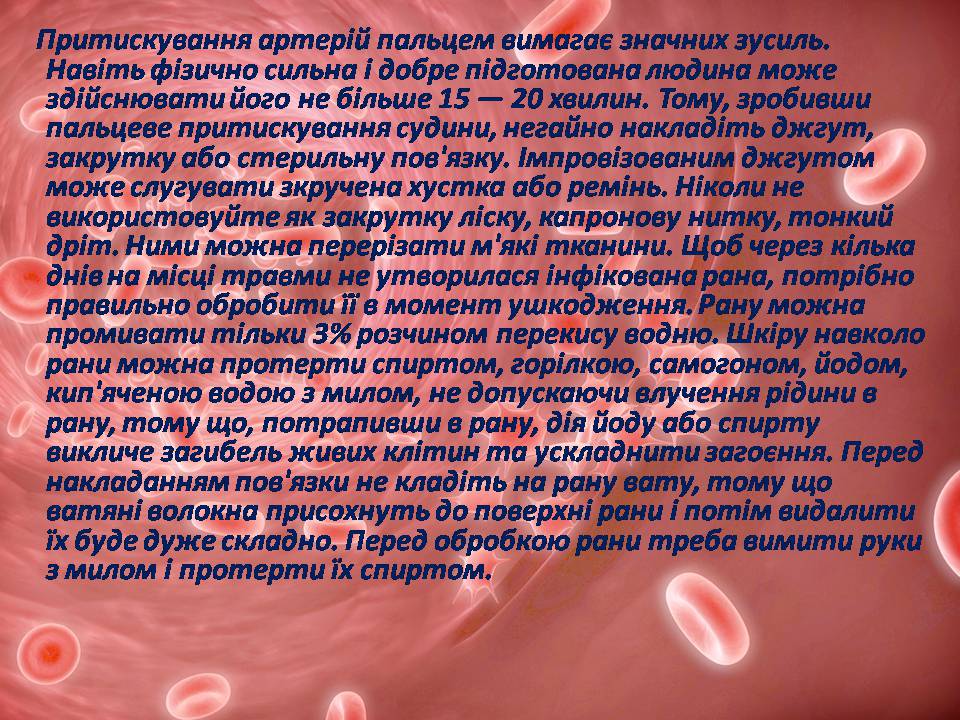 Притискування артерій пальцем вимагає значних зусиль. Навіть фізично сильна і добре підготована людина може здійснювати його не більше 15 — 20 хвилин. Тому, зробивши пальцеве притискування судини, негайно накладіть джгут, закрутку або стерильну пов'язку. Імпровізованим джгутом може слугувати зкручена хустка або ремінь. Ніколи не використовуйте як закрутку ліску, капронову нитку, тонкий дріт. Ними можна перерізати м'які тканини. Щоб через кілька днів на місці травми не утворилася інфікована рана, потрібно правильно обробити її в момент ушкодження. Рану можна промивати тільки 3% розчином перекису водню. Шкіру навколо рани можна протерти спиртом, горілкою, самогоном, йодом, кип'яченою водою з милом, не допускаючи влучення рідини в рану, тому що, потрапивши в рану, дія йоду або спирту викличе загибель живих клітин та ускладнити загоєння. Перед накладанням пов'язки не кладіть на рану вату, тому що ватяні волокна присохнуть до поверхні рани і потім видалити їх буде дуже складно. Перед обробкою рани треба вимити руки з милом і протерти їх спиртом.